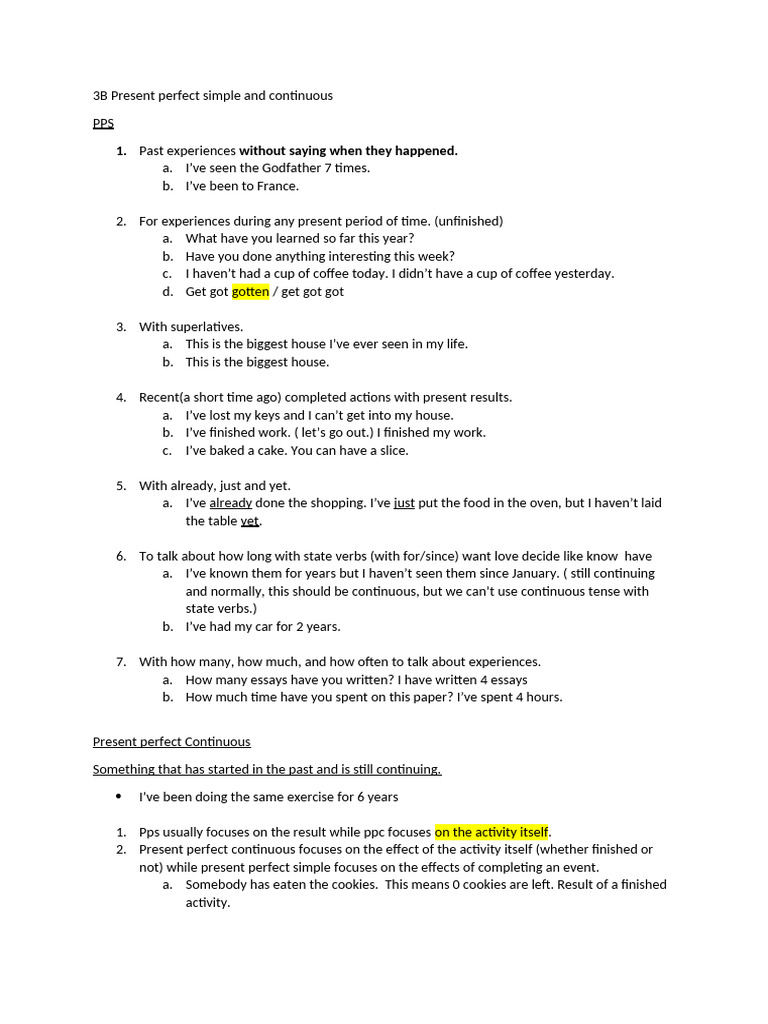 3B Present perfect simple and continuous

PPS

1. Past experiences without saying when they happened.
a. I've seen the Godfather 7 times.
b. I've been to France.

2. For experiences during any present period of time. (unfinished)
a. What have you learned so far this year?
b. Have you done anything interesting this week?
c. I haven't had a cup of coffee today. I didn't have a cup of coffee yesterday.
d. Get got gotten / get got got

3. With superlatives.
a. This is the biggest house I've ever seen in my life.
b. This is the biggest house.

4. Recent(a short time ago) completed actions with present results.
a. I've lost my keys and I can't get into my house.
b. I've finished work. ( let's go out.) I finished my work.
c. I've baked a cake. You can have a slice.

5. With already, just and yet.
a. I've already done the shopping. I've just put the food in the oven, but I haven't laid the table yet.

6. To talk about how long with state verbs (with for/since) want love decide like know have
a. I've known them for years but I haven't seen them since January. ( still continuing and normally, this should be continuous, but we can't use continuous tense with state verbs.)
b. I've had my car for 2 years.

7. With how many, how much, and how often to talk about experiences.
a. How many essays have you written? I have written 4 essays
b. How much time have you spent on this paper? I've spent 4 hours.

Present perfect Continuous

Something that has started in the past and is still continuing.

• I've been doing the same exercise for 6 years

1. Pps usually focuses on the result while ppc focuses on the activity itself.
2. Present perfect continuous focuses on the effect of the activity itself (whether finished or not) while present perfect simple focuses on the effects of completing an event.
a. Somebody has eaten the cookies. This means 0 cookies are left. Result of a finished activity.